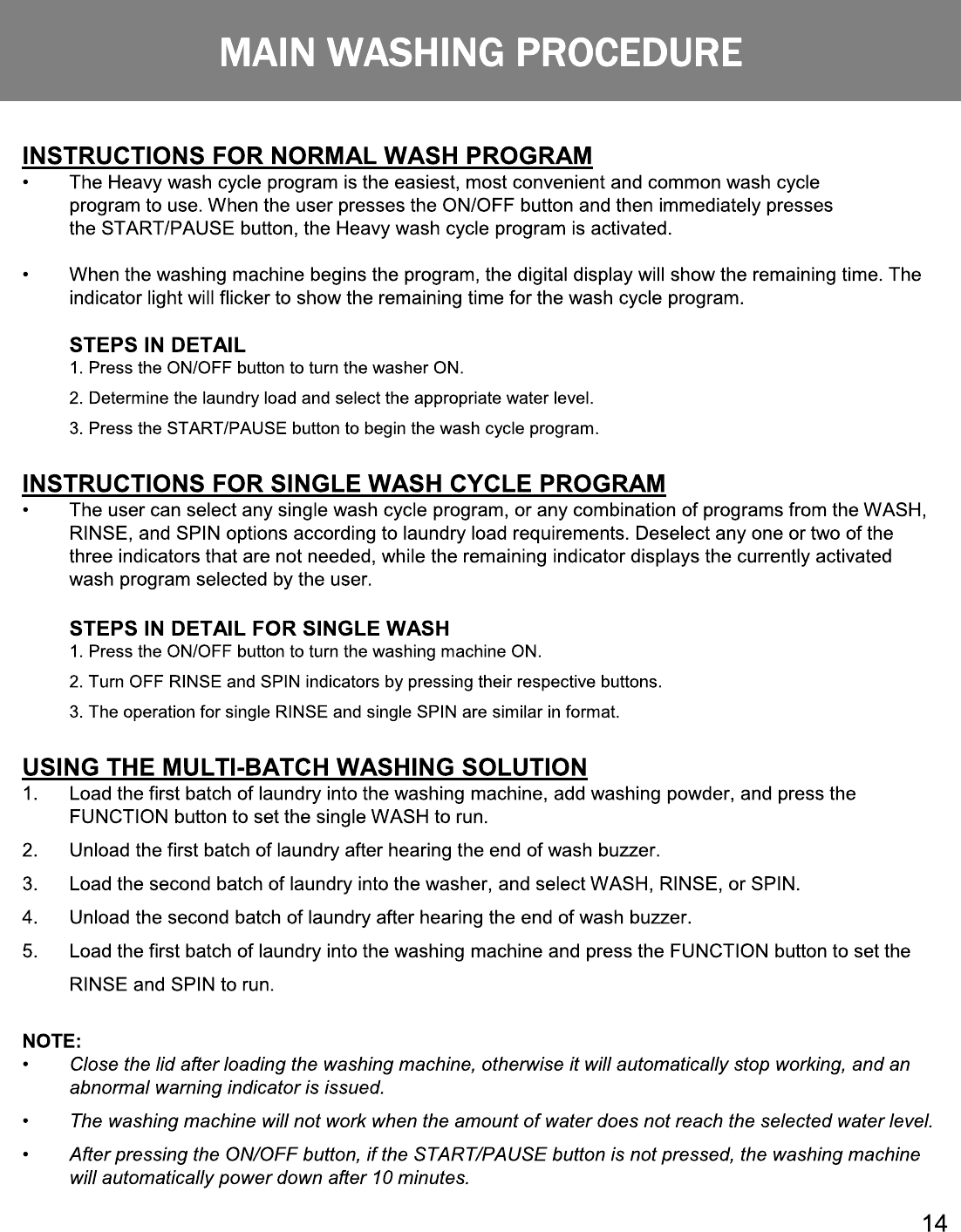 MAIN WASHING PROCEDURE

INSTRUCTIONS FOR NORMAL WASH PROGRAM

• The Heavy wash cycle program is the easiest, most convenient and common wash cycle program to use. When the user presses the ON/OFF button and then immediately presses the START/PAUSE button, the Heavy wash cycle program is activated.

• When the washing machine begins the program, the digital display will show the remaining time. The indicator light will flicker to show the remaining time for the wash cycle program.

STEPS IN DETAIL
1. Press the ON/OFF button to turn the washer ON.
2. Determine the laundry load and select the appropriate water level.
3. Press the START/PAUSE button to begin the wash cycle program.

INSTRUCTIONS FOR SINGLE WASH CYCLE PROGRAM

• The user can select any single wash cycle program, or any combination of programs from the WASH, RINSE, and SPIN options according to laundry load requirements. Deselect any one or two of the three indicators that are not needed, while the remaining indicator displays the currently activated wash program selected by the user.

STEPS IN DETAIL FOR SINGLE WASH
1. Press the ON/OFF button to turn the washing machine ON.
2. Turn OFF RINSE and SPIN indicators by pressing their respective buttons.
3. The operation for single RINSE and single SPIN are similar in format.

USING THE MULTI-BATCH WASHING SOLUTION

1. Load the first batch of laundry into the washing machine, add washing powder, and press the FUNCTION button to set the single WASH to run.
2. Unload the first batch of laundry after hearing the end of wash buzzer.
3. Load the second batch of laundry into the washer, and select WASH, RINSE, or SPIN.
4. Unload the second batch of laundry after hearing the end of wash buzzer.
5. Load the first batch of laundry into the washing machine and press the FUNCTION button to set the RINSE and SPIN to run.

NOTE:
• Close the lid after loading the washing machine, otherwise it will automatically stop working, and an abnormal warning indicator is issued.
• The washing machine will not work when the amount of water does not reach the selected water level.
• After pressing the ON/OFF button, if the START/PAUSE button is not pressed, the washing machine will automatically power down after 10 minutes.

14